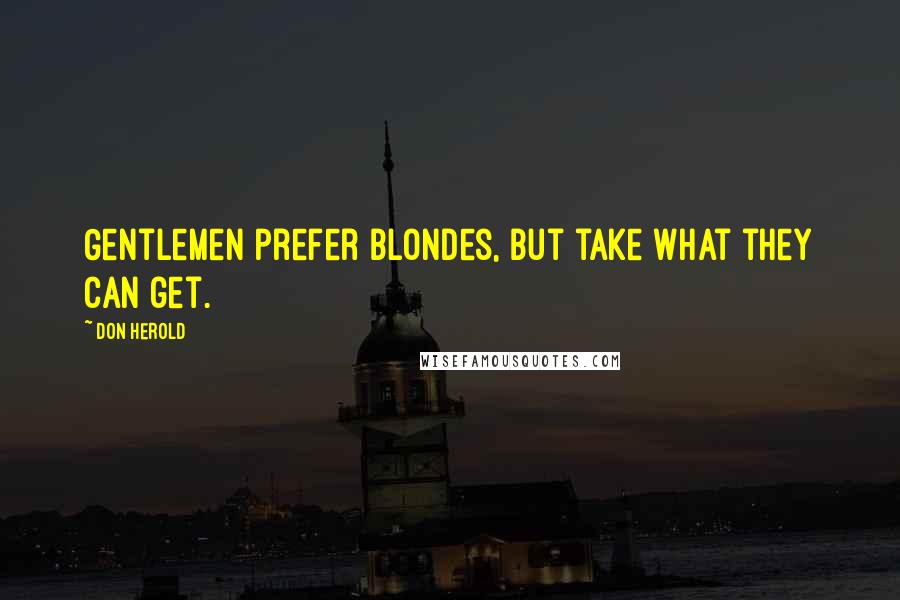 GENTLEMEN PREFER BLONDES, BUT TAKE WHAT THEY CAN GET.

~ DON HEROLD

WISEFAMOUSQUOTES.COM